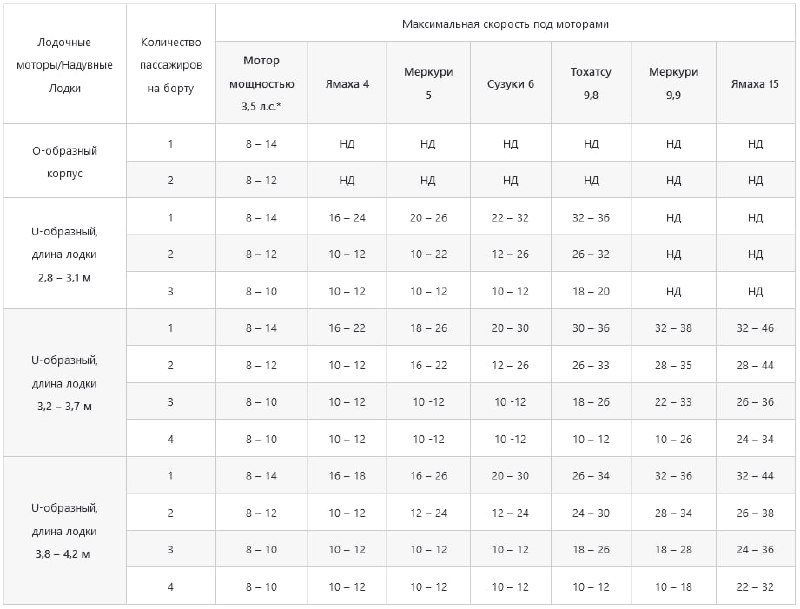 | Лодочные моторы/Надувные Лодки | Количество пассажиров на борту | Максимальная скорость под моторами | | | | | | |
|---|---|---|---|---|---|---|---|---|
| | | Мотор мощностью 3,5 л.с.* | Ямаха 4 | Меркури 5 | Сузуки 6 | Тохатсу 9,8 | Меркури 9,9 | Ямаха 15 |
| О-образный корпус | 1 | 8 – 14 | НД | НД | НД | НД | НД | НД |
| | 2 | 8 – 12 | НД | НД | НД | НД | НД | НД |
| U-образный, длина лодки 2,8 – 3,1 м | 1 | 8 – 14 | 16 – 24 | 20 – 26 | 22 – 32 | 32 – 36 | НД | НД |
| | 2 | 8 – 12 | 10 – 12 | 10 – 22 | 12 – 26 | 26 – 32 | НД | НД |
| | 3 | 8 – 10 | 10 – 12 | 10 – 12 | 10 – 12 | 18 – 20 | НД | НД |
| U-образный, длина лодки 3,2 – 3,7 м | 1 | 8 – 14 | 16 – 22 | 18 – 26 | 20 – 30 | 30 – 36 | 32 – 38 | 32 – 46 |
| | 2 | 8 – 12 | 10 – 12 | 16 – 22 | 12 – 26 | 26 – 33 | 28 – 35 | 28 – 44 |
| | 3 | 8 – 10 | 10 – 12 | 10 -12 | 10 -12 | 18 – 26 | 22 – 33 | 26 – 36 |
| | 4 | 8 – 10 | 10 – 12 | 10 -12 | 10 -12 | 10 – 12 | 10 – 26 | 24 – 34 |
| U-образный, длина лодки 3,8 – 4,2 м | 1 | 8 – 14 | 16 – 18 | 16 – 26 | 20 – 30 | 26 – 34 | 32 – 36 | 32 – 44 |
| | 2 | 8 – 12 | 10 – 12 | 12 – 24 | 12 – 24 | 24 – 30 | 28 – 34 | 26 – 38 |
| | 3 | 8 – 10 | 10 – 12 | 10 – 12 | 10 – 12 | 18 – 26 | 18 – 28 | 24 – 36 |
| | 4 | 8 – 10 | 10 – 12 | 10 – 12 | 10 – 12 | 10 – 12 | 10 – 18 | 22 – 32 |